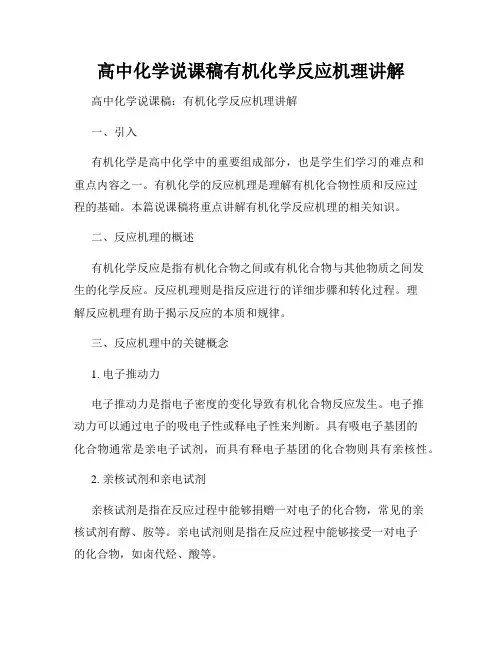 高中化学说课稿有机化学反应机理讲解

高中化学说课稿：有机化学反应机理讲解

一、引入

有机化学是高中化学中的重要组成部分，也是学生们学习的难点和重点内容之一。有机化学的反应机理是理解有机化合物性质和反应过程的基础。本篇说课稿将重点讲解有机化学反应机理的相关知识。

二、反应机理的概述

有机化学反应是指有机化合物之间或有机化合物与其他物质之间发生的化学反应。反应机理则是指反应进行的详细步骤和转化过程。理解反应机理有助于揭示反应的本质和规律。

三、反应机理中的关键概念

1. 电子推动力

电子推动力是指电子密度的变化导致有机化合物反应发生。电子推动力可以通过电子的吸电子性或释电子性来判断。具有吸电子基团的化合物通常是亲电子试剂，而具有释电子基团的化合物则具有亲核性。

2. 亲核试剂和亲电试剂

亲核试剂是指在反应过程中能够捐赠一对电子的化合物，常见的亲核试剂有醇、胺等。亲电试剂则是指在反应过程中能够接受一对电子的化合物，如卤代烃、酸等。